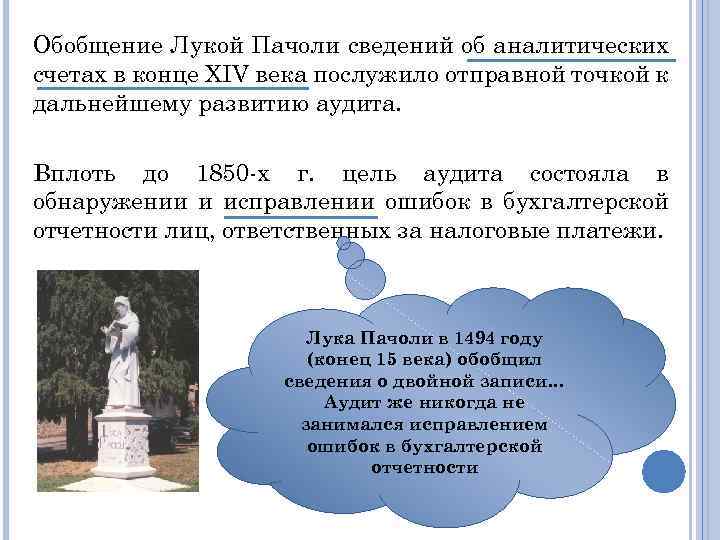 Обобщение Лукой Пачоли сведений об аналитических счетах в конце XIV века послужило отправной точкой к дальнейшему развитию аудита.

Вплоть до 1850-х г. цель аудита состояла в обнаружении и исправлении ошибок в бухгалтерской отчетности лиц, ответственных за налоговые платежи.

Лука Пачоли в 1494 году (конец 15 века) обобщил сведения о двойной записи… Аудит же никогда не занимался исправлением ошибок в бухгалтерской отчетности